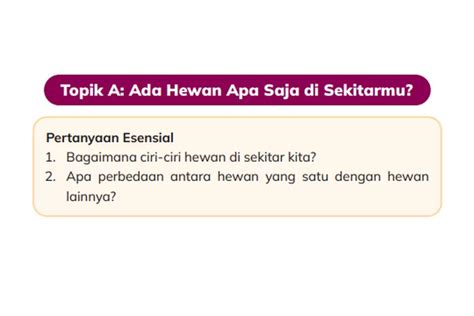 Topik A: Ada Hewan Apa Saja di Sekitarmu?

Pertanyaan Esensial
1. Bagaimana ciri-ciri hewan di sekitar kita?
2. Apa perbedaan antara hewan yang satu dengan hewan lainnya?